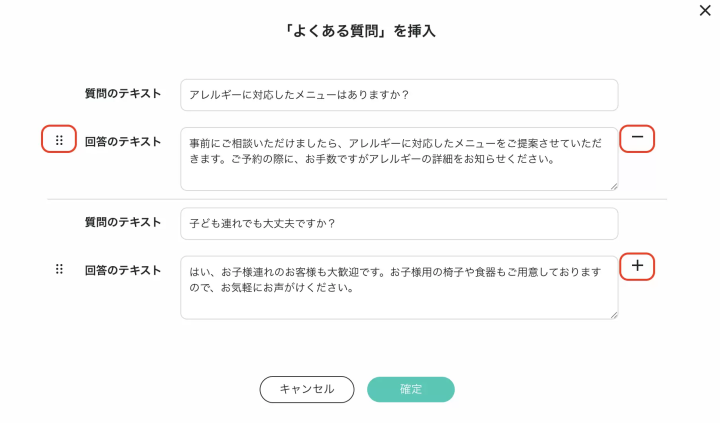 ×

「よくある質問」を挿入

質問のテキスト
アレルギーに対応したメニューはありますか？

回答のテキスト
事前にご相談いただけましたら、アレルギーに対応したメニューをご提案させていただきます。ご予約の際に、お手数ですがアレルギーの詳細をお知らせください。

−

質問のテキスト
子ども連れでも大丈夫ですか？

回答のテキスト
はい、お子様連れのお客様も大歓迎です。お子様用の椅子や食器もご用意しておりますので、お気軽にお声がけください。

+

キャンセル

確定